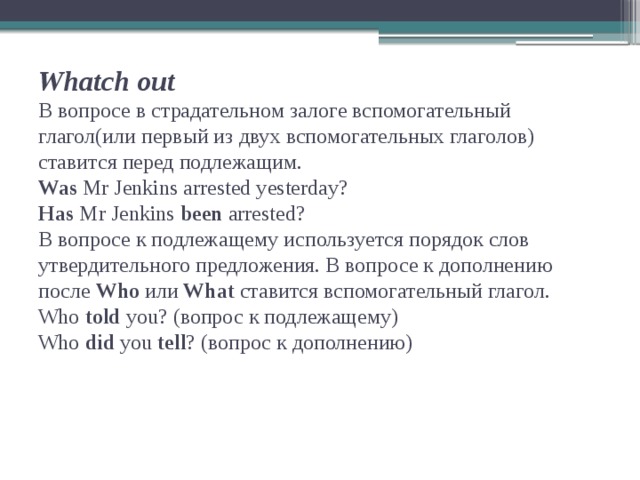 Whatch out
В вопросе в страдательном залоге вспомогательный глагол(или первый из двух вспомогательных глаголов) ставится перед подлежащим.
Was Mr Jenkins arrested yesterday?
Has Mr Jenkins been arrested?
В вопросе к подлежащему используется порядок слов утвердительного предложения. В вопросе к дополнению после Who или What ставится вспомогательный глагол.
Who told you? (вопрос к подлежащему)
Who did you tell? (вопрос к дополнению)